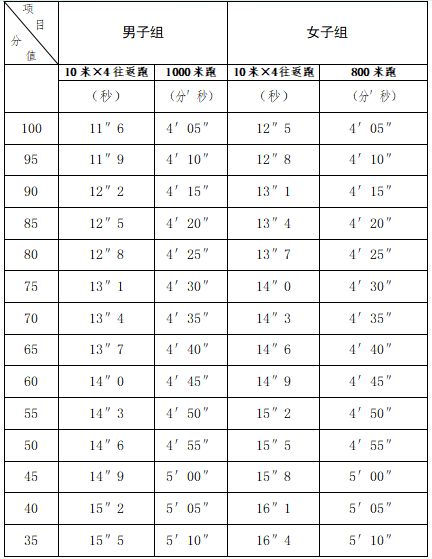 | 项目 分值 | 男子组 | | 女子组 | |
|---|---|---|---|---|
| | 10米×4往返跑 | 1000米跑 | 10米×4往返跑 | 800米跑 |
| | （秒） | （分′秒） | （秒） | （分′秒） |
| 100 | 11″6 | 4′05″ | 12″5 | 4′05″ |
| 95 | 11″9 | 4′10″ | 12″8 | 4′10″ |
| 90 | 12″2 | 4′15″ | 13″1 | 4′15″ |
| 85 | 12″5 | 4′20″ | 13″4 | 4′20″ |
| 80 | 12″8 | 4′25″ | 13″7 | 4′25″ |
| 75 | 13″1 | 4′30″ | 14″0 | 4′30″ |
| 70 | 13″4 | 4′35″ | 14″3 | 4′35″ |
| 65 | 13″7 | 4′40″ | 14″6 | 4′40″ |
| 60 | 14″0 | 4′45″ | 14″9 | 4′45″ |
| 55 | 14″3 | 4′50″ | 15″2 | 4′50″ |
| 50 | 14″6 | 4′55″ | 15″5 | 4′55″ |
| 45 | 14″9 | 5′00″ | 15″8 | 5′00″ |
| 40 | 15″2 | 5′05″ | 16″1 | 5′05″ |
| 35 | 15″5 | 5′10″ | 16″4 | 5′10″ |